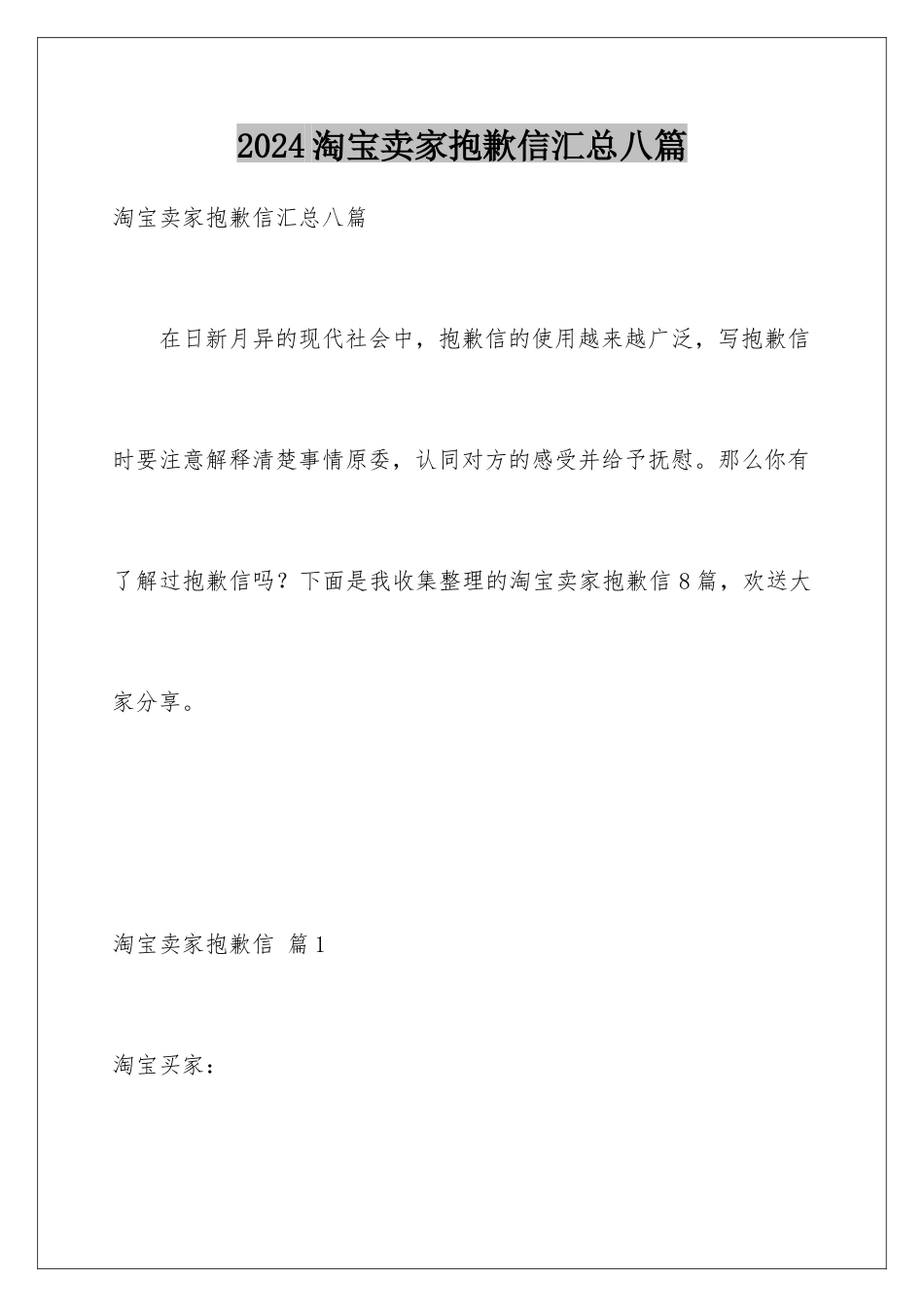 2024淘宝卖家抱歉信汇总八篇

淘宝卖家抱歉信汇总八篇

在日新月异的现代社会中，抱歉信的使用越来越广泛，写抱歉信时要注意解释清楚事情原委，认同对方的感受并给予抚慰。那么你有了解过抱歉信吗？下面是我收集整理的淘宝卖家抱歉信8篇，欢送大家分享。

淘宝卖家抱歉信 篇1

淘宝买家：